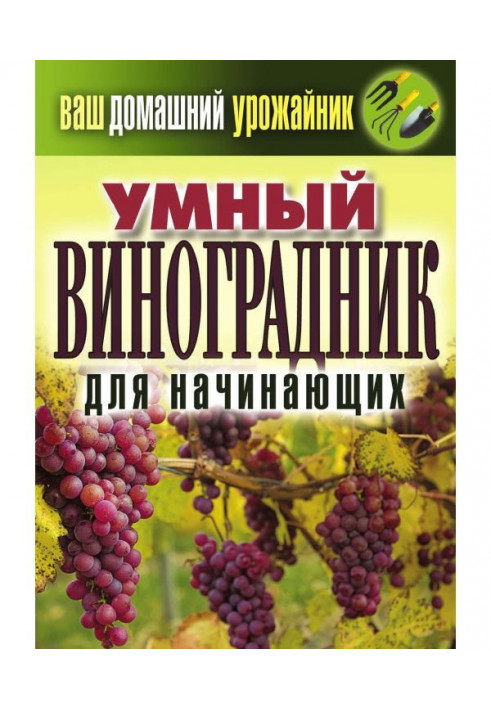 ваш домашний урожайник

УМНЫЙ ВИНОГРАДНИК

ДЛЯ НАЧИНАЮЩИХ